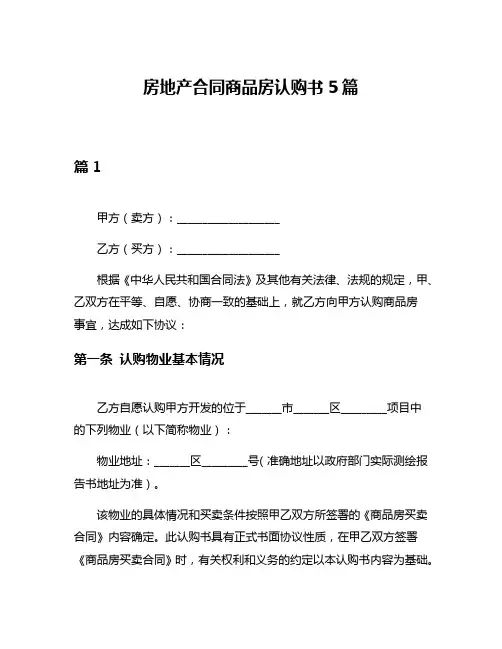 房地产合同商品房认购书 5 篇

篇 1

甲方（卖方）：__________________

乙方（买方）：__________________

根据《中华人民共和国合同法》及其他有关法律、法规的规定，甲、乙双方在平等、自愿、协商一致的基础上，就乙方向甲方认购商品房事宜，达成如下协议：

第一条 认购物业基本情况

乙方自愿认购甲方开发的位于______市______区________项目中的下列物业（以下简称物业）：

物业地址：______区________号（准确地址以政府部门实际测绘报告书地址为准）。

该物业的具体情况和买卖条件按照甲乙双方所签署的《商品房买卖合同》内容确定。此认购书具有正式书面协议性质，在甲乙双方签署《商品房买卖合同》时，有关权利和义务的约定以本认购书内容为基础。